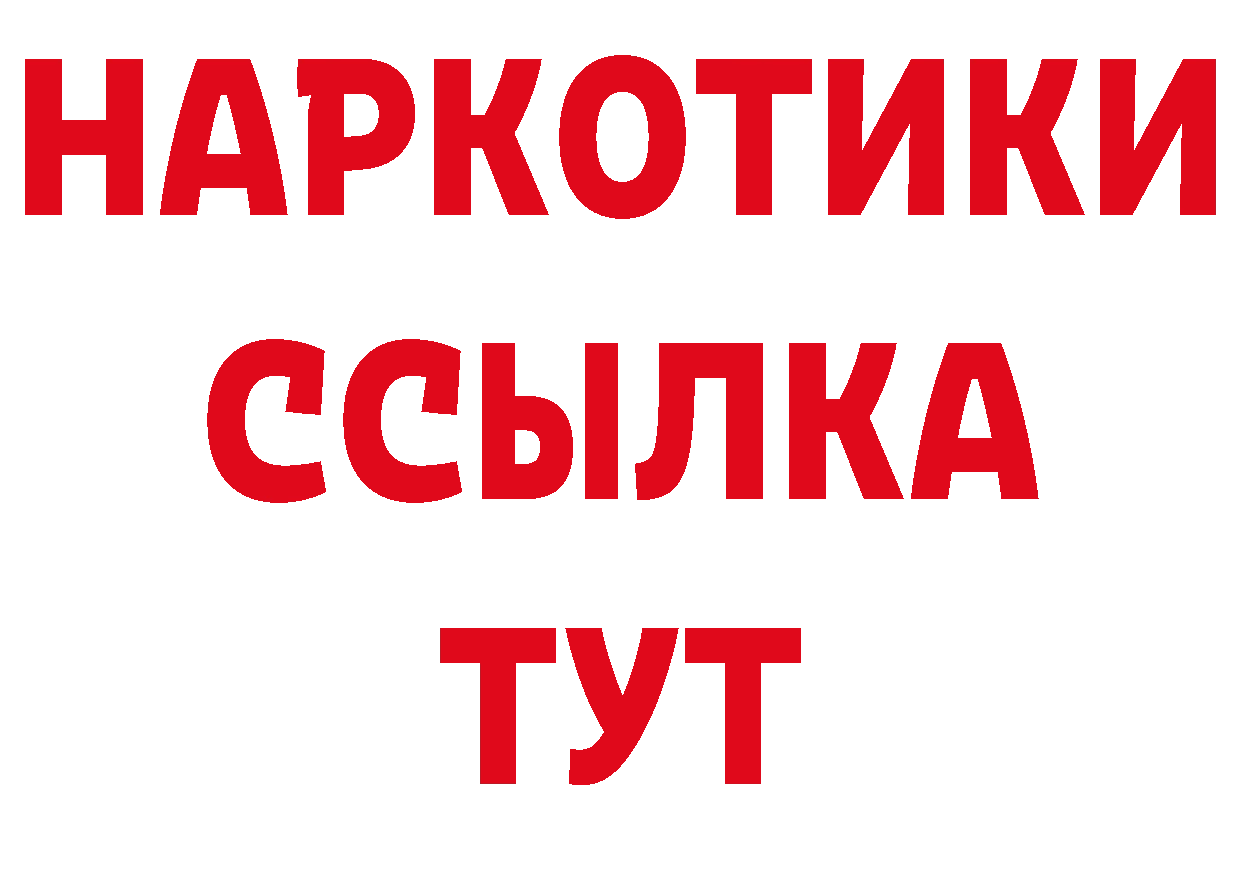 НАРКОТИКИ
ССЫЛКА
ТУТ